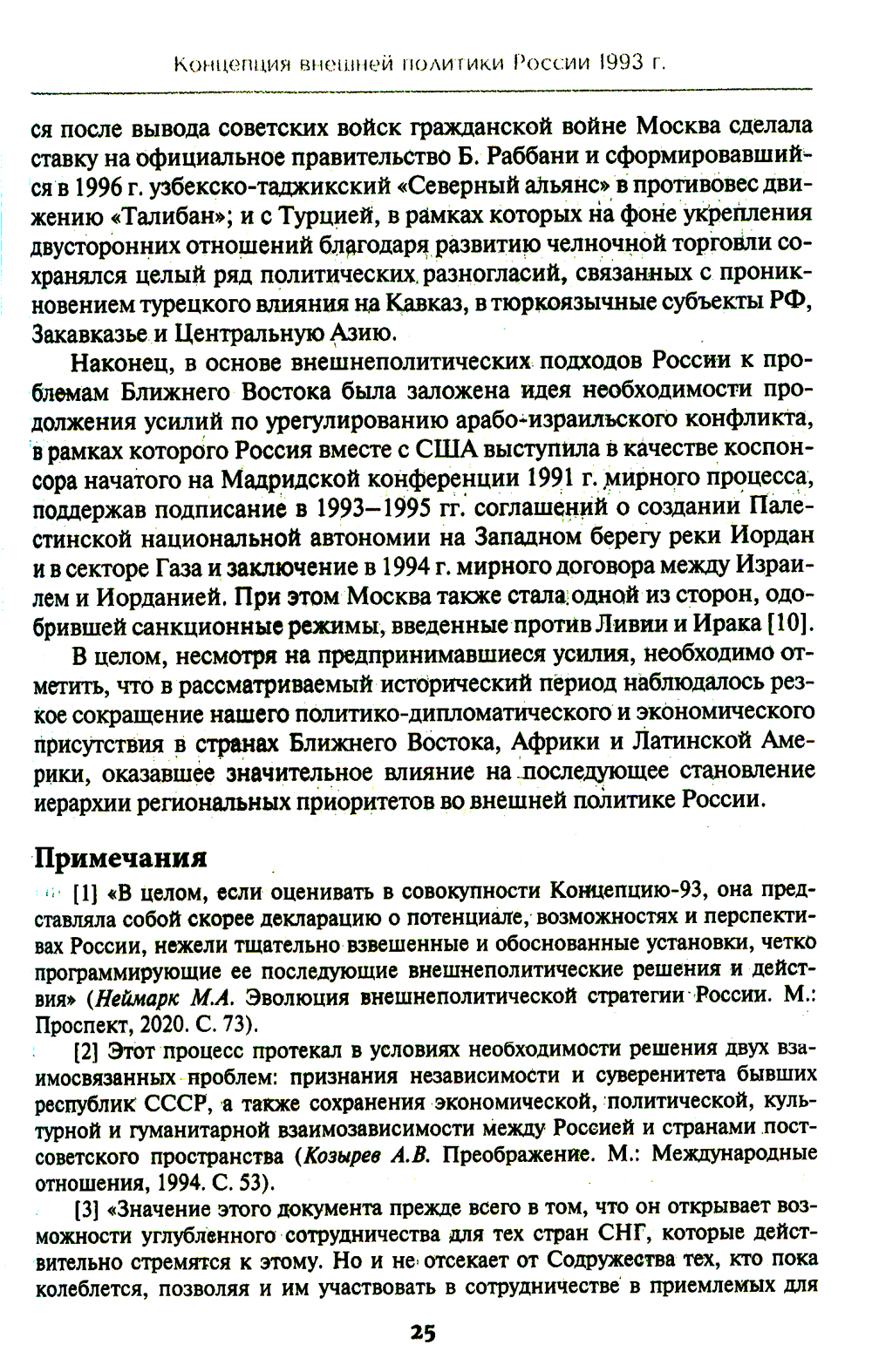 Концепция внешней политики России 1993 г.

ся после вывода советских войск гражданской войне Москва сделала ставку на официальное правительство Б. Раббани и сформировавшийся в 1996 г. узбекско-таджикский «Северный альянс» в противовес движению «Талибан»; и с Турцией, в рамках которых на фоне укрепления двусторонних отношений благодаря развитию челночной торговли сохранялся целый ряд политических разногласий, связанных с проникновением турецкого влияния на Кавказ, в тюркоязычные субъекты РФ, Закавказье и Центральную Азию.

Наконец, в основе внешнеполитических подходов России к проблемам Ближнего Востока была заложена идея необходимости продолжения усилий по урегулированию арабо-израильского конфликта, в рамках которого Россия вместе с США выступила в качестве коспонсора начатого на Мадридской конференции 1991 г. мирного процесса, поддержав подписание в 1993–1995 гг. соглашений о создании Палестинской национальной автономии на Западном берегу реки Иордан и в секторе Газа и заключение в 1994 г. мирного договора между Израилем и Иорданией. При этом Москва также стала одной из сторон, одобрившей санкционные режимы, введенные против Ливии и Ирака [10].

В целом, несмотря на предпринимавшиеся усилия, необходимо отметить, что в рассматриваемый исторический период наблюдалось резкое сокращение нашего политико-дипломатического и экономического присутствия в странах Ближнего Востока, Африки и Латинской Америки, оказавшее значительное влияние на последующее становление иерархии региональных приоритетов во внешней политике России.

Примечания

[1] «В целом, если оценивать в совокупности Концепцию-93, она представляла собой скорее декларацию о потенциале, возможностях и перспективах России, нежели тщательно взвешенные и обоснованные установки, четко программирующие ее последующие внешнеполитические решения и действия» (Неймарк М.А. Эволюция внешнеполитической стратегии России. М.: Проспект, 2020. С. 73).

[2] Этот процесс протекал в условиях необходимости решения двух взаимосвязанных проблем: признания независимости и суверенитета бывших республик СССР, а также сохранения экономической, политической, культурной и гуманитарной взаимозависимости между Россией и странами постсоветского пространства (Козырев А.В. Преображение. М.: Международные отношения, 1994. С. 53).

[3] «Значение этого документа прежде всего в том, что он открывает возможности углубленного сотрудничества для тех стран СНГ, которые действительно стремятся к этому. Но и не отсекает от Содружества тех, кто пока колеблется, позволяя и им участвовать в сотрудничестве в приемлемых для

25